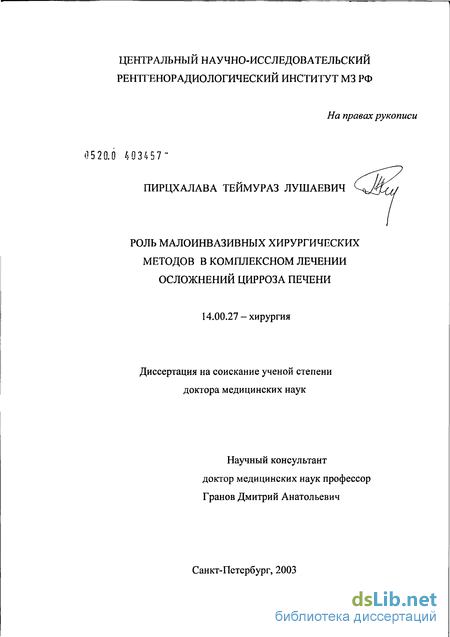 ЦЕНТРАЛЬНЫЙ НАУЧНО-ИССЛЕДОВАТЕЛЬСКИЙ РЕНТГЕНОРАДИОЛОГИЧЕСКИЙ ИНСТИТУТ МЗ РФ

На правах рукописи

0520.0 403457

ПИРЦХАЛАВА ТЕЙМУРАЗ ЛУШАЕВИЧ

РОЛЬ МАЛОИНВАЗИВНЫХ ХИРУРГИЧЕСКИХ МЕТОДОВ В КОМПЛЕКСНОМ ЛЕЧЕНИИ ОСЛОЖНЕНИЙ ЦИРРОЗА ПЕЧЕНИ

14.00.27 – хирургия

Диссертация на соискание ученой степени доктора медицинских наук

Научный консультант
доктор медицинских наук профессор
Гранов Дмитрий Анатольевич

Санкт-Петербург, 2003

dsLib.net
библиотека диссертаций